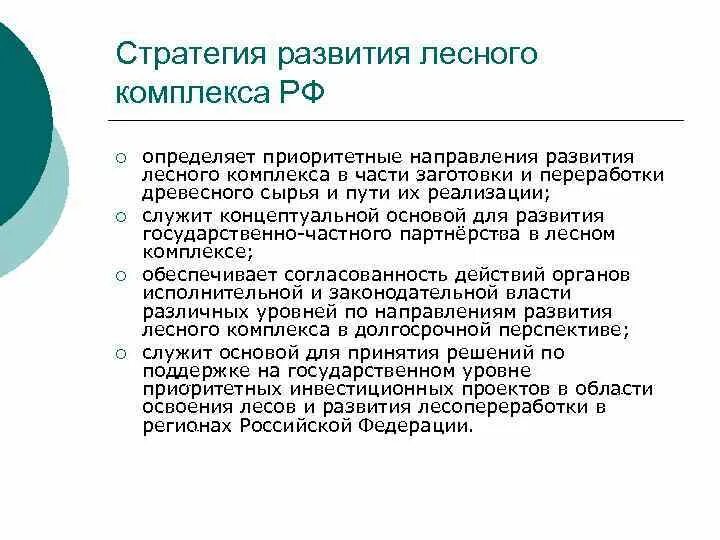 Стратегия развития лесного комплекса РФ

○ определяет приоритетные направления развития лесного комплекса в части заготовки и переработки древесного сырья и пути их реализации;

○ служит концептуальной основой для развития государственно-частного партнёрства в лесном комплексе;

○ обеспечивает согласованность действий органов исполнительной и законодательной власти различных уровней по направлениям развития лесного комплекса в долгосрочной перспективе;

○ служит основой для принятия решений по поддержке на государственном уровне приоритетных инвестиционных проектов в области освоения лесов и развития лесопереработки в регионах Российской Федерации.